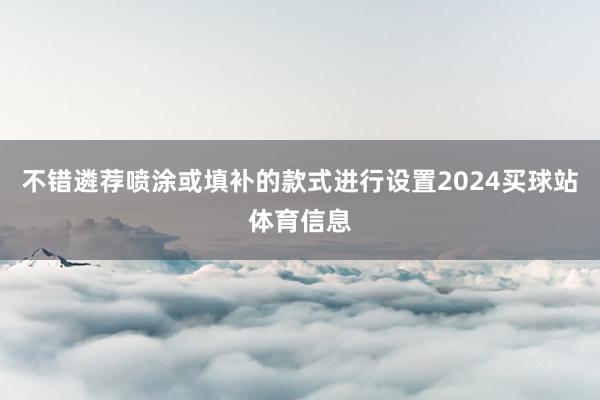 不错遴荐喷涂或填补的款式进行设置2024买球站体育信息